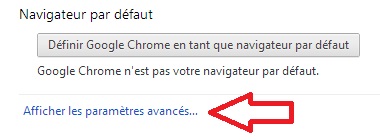 Navigateur par défaut

Définir Google Chrome en tant que navigateur par défaut

Google Chrome n'est pas votre navigateur par défaut.

Afficher les paramètres avancés...